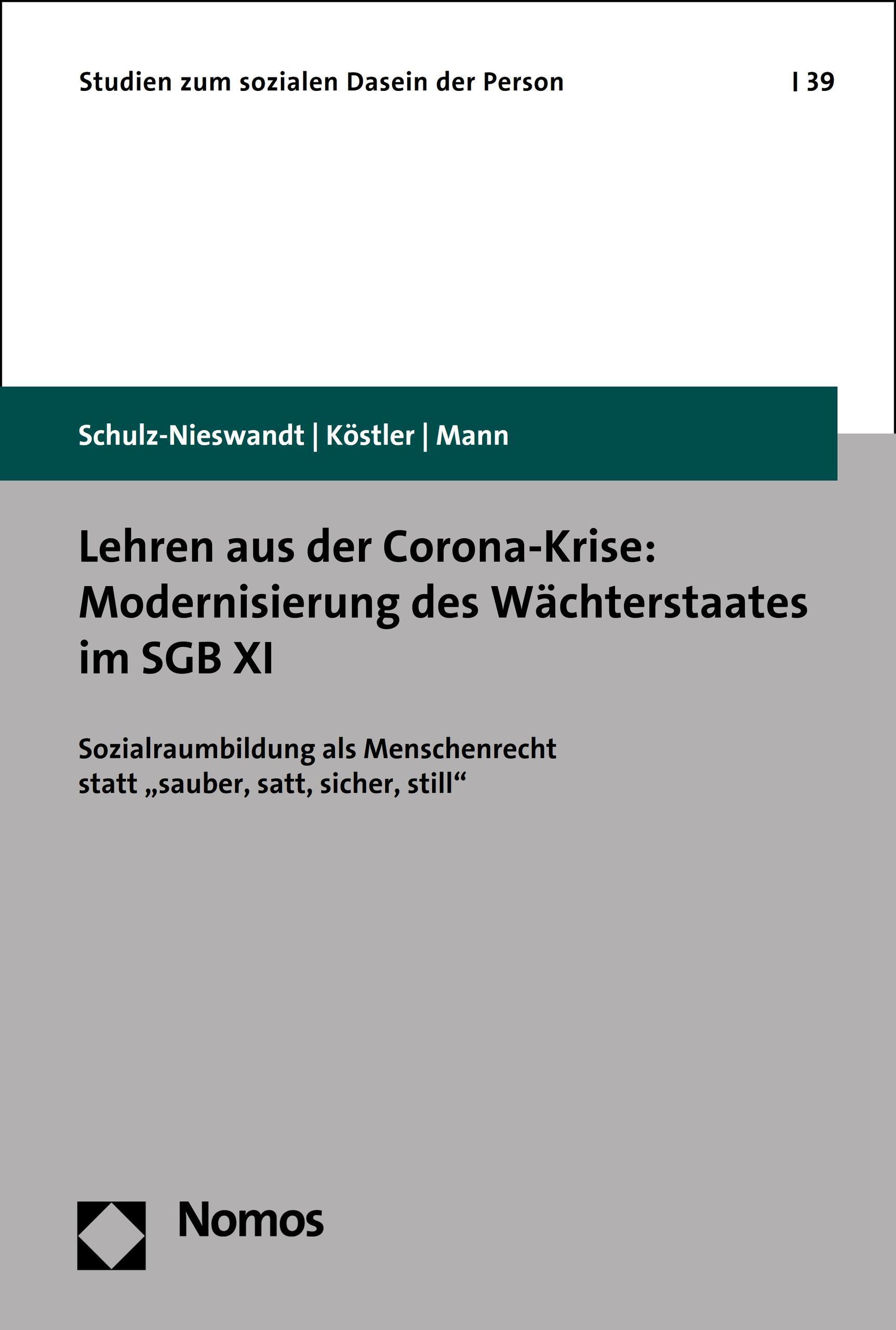 Studien zum sozialen Dasein der Person | 39

Schulz-Nieswandt | Köstler | Mann

Lehren aus der Corona-Krise: Modernisierung des Wächterstaates im SGB XI

Sozialraumbildung als Menschenrecht statt „sauber, satt, sicher, still“

Nomos